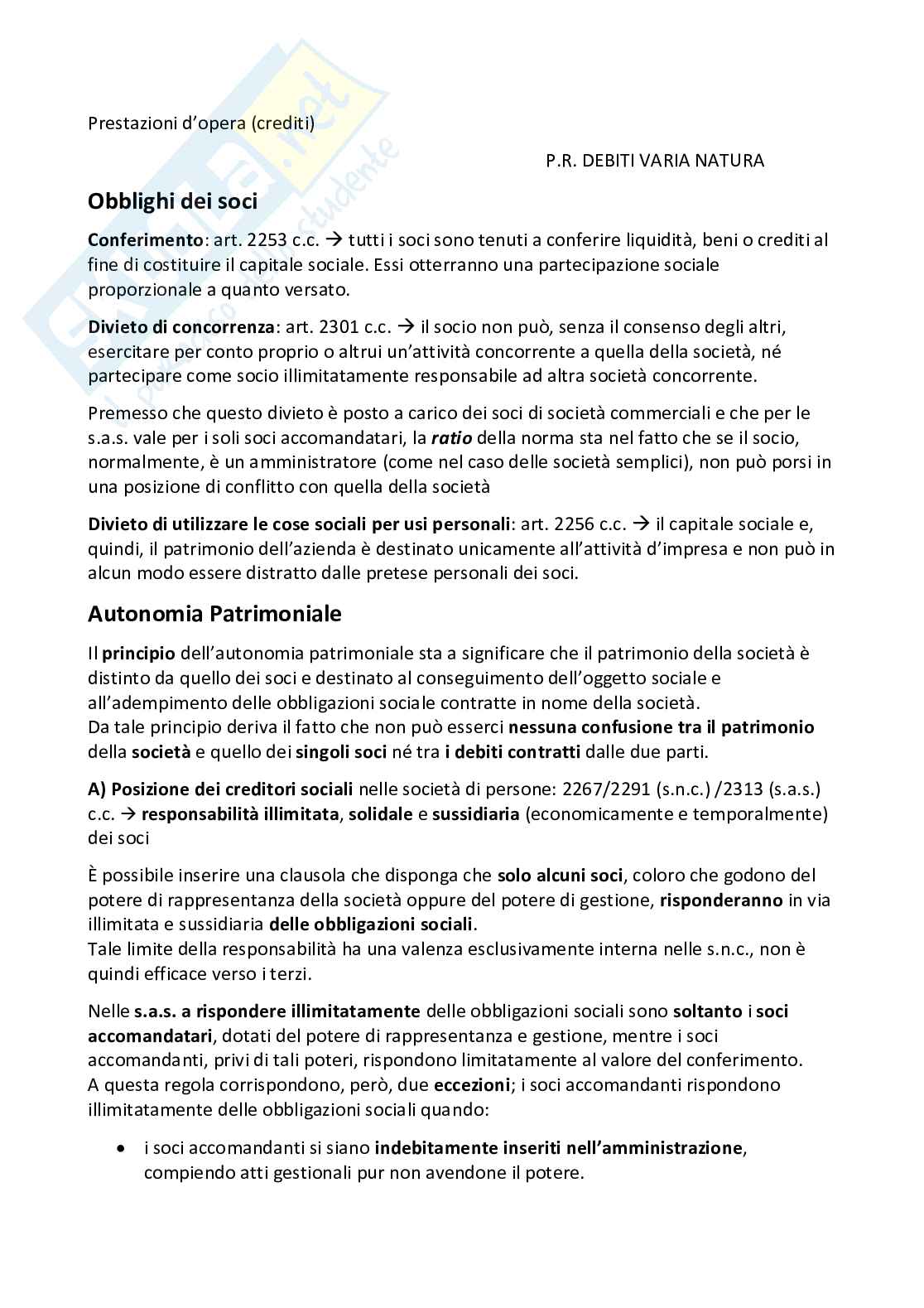 Prestazioni d'opera (crediti)

P.R. DEBITI VARIA NATURA

Obblighi dei soci

Conferimento: art. 2253 c.c. → tutti i soci sono tenuti a conferire liquidità, beni o crediti al fine di costituire il capitale sociale. Essi otterranno una partecipazione sociale proporzionale a quanto versato.

Divieto di concorrenza: art. 2301 c.c. → il socio non può, senza il consenso degli altri, esercitare per conto proprio o altrui un'attività concorrente a quella della società, né partecipare come socio illimitatamente responsabile ad altra società concorrente.

Premesso che questo divieto è posto a carico dei soci di società commerciali e che per le s.a.s. vale per i soli soci accomandatari, la ratio della norma sta nel fatto che se il socio, normalmente, è un amministratore (come nel caso delle società semplici), non può porsi in una posizione di conflitto con quella della società

Divieto di utilizzare le cose sociali per usi personali: art. 2256 c.c. → il capitale sociale e, quindi, il patrimonio dell'azienda è destinato unicamente all'attività d'impresa e non può in alcun modo essere distratto dalle pretese personali dei soci.

Autonomia Patrimoniale

Il principio dell'autonomia patrimoniale sta a significare che il patrimonio della società è distinto da quello dei soci e destinato al conseguimento dell'oggetto sociale e all'adempimento delle obbligazioni sociale contratte in nome della società.
Da tale principio deriva il fatto che non può esserci nessuna confusione tra il patrimonio della società e quello dei singoli soci né tra i debiti contratti dalle due parti.

A) Posizione dei creditori sociali nelle società di persone: 2267/2291 (s.n.c.) /2313 (s.a.s.) c.c. → responsabilità illimitata, solidale e sussidiaria (economicamente e temporalmente) dei soci

È possibile inserire una clausola che disponga che solo alcuni soci, coloro che godono del potere di rappresentanza della società oppure del potere di gestione, risponderanno in via illimitata e sussidiaria delle obbligazioni sociali.
Tale limite della responsabilità ha una valenza esclusivamente interna nelle s.n.c., non è quindi efficace verso i terzi.

Nelle s.a.s. a rispondere illimitatamente delle obbligazioni sociali sono soltanto i soci accomandatari, dotati del potere di rappresentanza e gestione, mentre i soci accomandanti, privi di tali poteri, rispondono limitatamente al valore del conferimento.
A questa regola corrispondono, però, due eccezioni; i soci accomandanti rispondono illimitatamente delle obbligazioni sociali quando:

• i soci accomandanti si siano indebitamente inseriti nell'amministrazione, compiendo atti gestionali pur non avendone il potere.